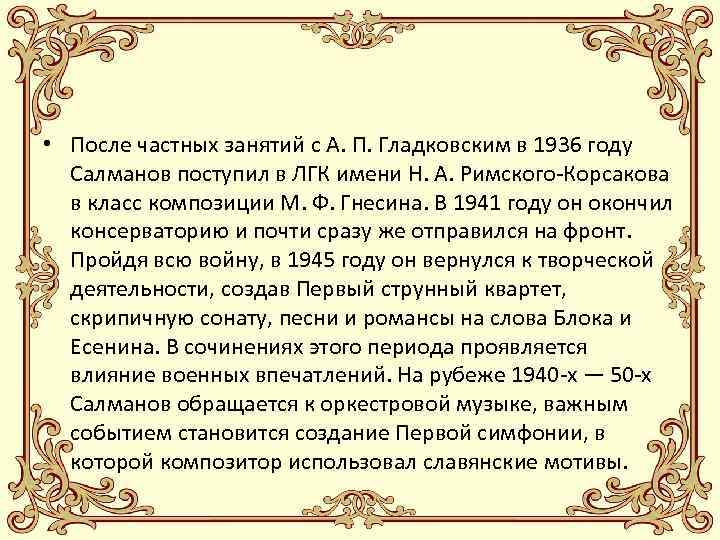 • После частных занятий с А. П. Гладковским в 1936 году Салманов поступил в ЛГК имени Н. А. Римского-Корсакова в класс композиции М. Ф. Гнесина. В 1941 году он окончил консерваторию и почти сразу же отправился на фронт. Пройдя всю войну, в 1945 году он вернулся к творческой деятельности, создав Первый струнный квартет, скрипичную сонату, песни и романсы на слова Блока и Есенина. В сочинениях этого периода проявляется влияние военных впечатлений. На рубеже 1940-х — 50-х Салманов обращается к оркестровой музыке, важным событием становится создание Первой симфонии, в которой композитор использовал славянские мотивы.